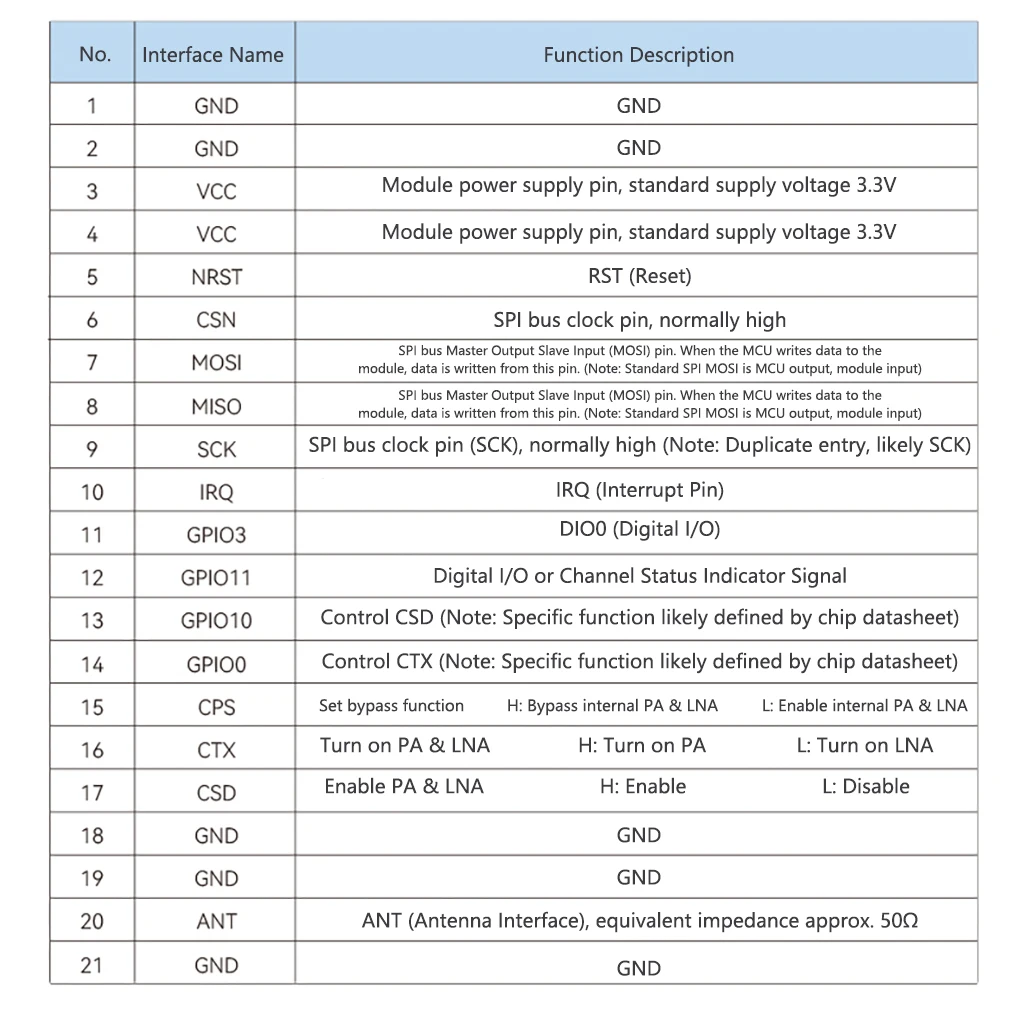 | No. | Interface Name | Function Description |
|---|---|---|
| 1 | GND | GND |
| 2 | GND | GND |
| 3 | VCC | Module power supply pin, standard supply voltage 3.3V |
| 4 | VCC | Module power supply pin, standard supply voltage 3.3V |
| 5 | NRST | RST (Reset) |
| 6 | CSN | SPI bus clock pin, normally high |
| 7 | MOSI | SPI bus Master Output Slave Input (MOSI) pin. When the MCU writes data to the module, data is written from this pin. (Note: Standard SPI MOSI is MCU output, module input) |
| 8 | MISO | SPI bus Master Output Slave Input (MOSI) pin. When the MCU writes data to the module, data is written from this pin. (Note: Standard SPI MOSI is MCU output, module input) |
| 9 | SCK | SPI bus clock pin (SCK), normally high (Note: Duplicate entry, likely SCK) |
| 10 | IRQ | IRQ (Interrupt Pin) |
| 11 | GPIO3 | DIO0 (Digital I/O) |
| 12 | GPIO11 | Digital I/O or Channel Status Indicator Signal |
| 13 | GPIO10 | Control CSD (Note: Specific function likely defined by chip datasheet) |
| 14 | GPIO0 | Control CTX (Note: Specific function likely defined by chip datasheet) |
| 15 | CPS | Set bypass function H: Bypass internal PA & LNA L: Enable internal PA & LNA |
| 16 | CTX | Turn on PA & LNA H: Turn on PA L: Turn on LNA |
| 17 | CSD | Enable PA & LNA H: Enable L: Disable |
| 18 | GND | GND |
| 19 | GND | GND |
| 20 | ANT | ANT (Antenna Interface), equivalent impedance approx. 50Ω |
| 21 | GND | GND |